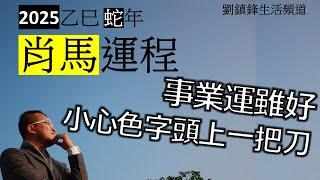 2025乙巳蛇年

劉鎮鋒生活頻道

肖馬運程

事業運雖好
小心色字頭上一把刀